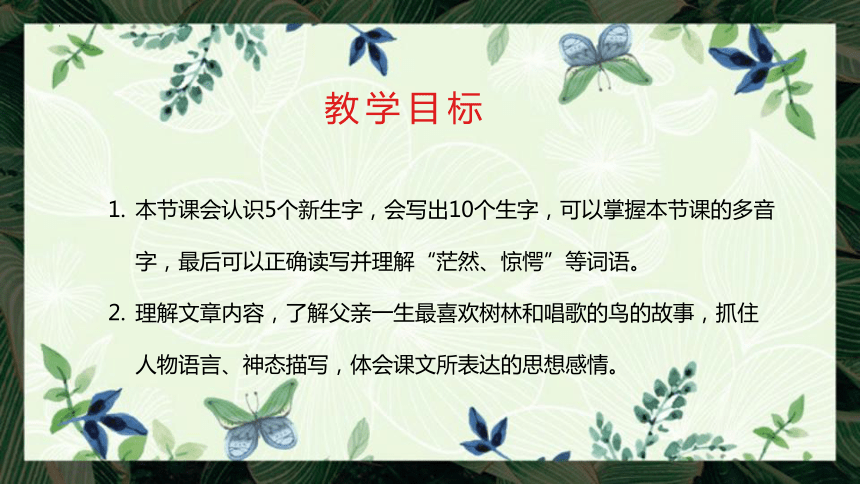 教学目标

1. 本节课会认识5个新生字，会写出10个生字，可以掌握本节课的多音字，最后可以正确读写并理解“茫然、惊愕”等词语。

2. 理解文章内容，了解父亲一生最喜欢树林和唱歌的鸟的故事，抓住人物语言、神态描写，体会课文所表达的思想感情。